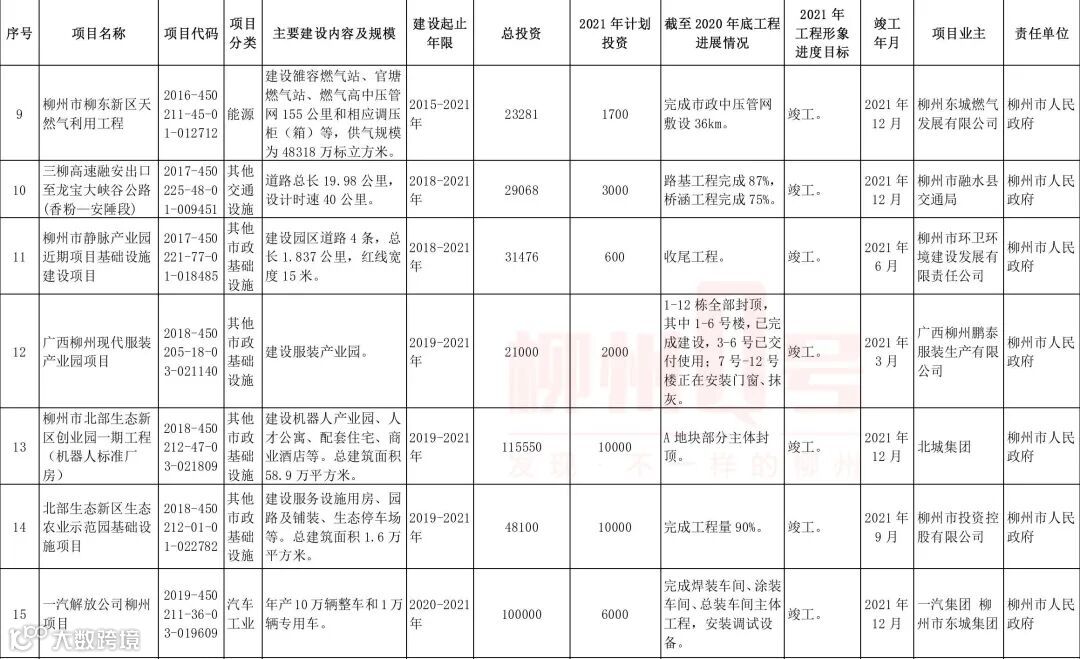 | 序号 | 项目名称 | 项目代码 | 项目分类 | 主要建设内容及规模 | 建设起止年限 | 总投资 | 2021年计划投资 | 截至2020年底工程进展情况 | 2021年工程形象进度目标 | 竣工年月 | 项目业主 | 责任单位 |
|---|---|---|---|---|---|---|---|---|---|---|---|---|
| 9 | 柳州市柳东新区天然气利用工程 | 2016-450211-45-01-012712 | 能源 | 建设雒容燃气站、官塘燃气站、燃气高中压管网155公里和相应调压柜（箱）等，供气规模为48318万标立方米。 | 2015-2021年 | 23281 | 1700 | 完成市政中压管网敷设36km。 | 竣工。 | 2021年12月 | 柳州东城燃气发展有限公司 | 柳州市人民政府 |
| 10 | 三柳高速融安出口至龙宝大峡谷公路（香粉—安陲段） | 2017-450225-48-01-009451 | 其他交通设施 | 道路总长19.98公里，设计时速40公里。 | 2018-2021年 | 29068 | 3000 | 路基工程完成87%，桥涵工程完成75%。 | 竣工。 | 2021年12月 | 柳州市融水县交通局 | 柳州市人民政府 |
| 11 | 柳州市静脉产业园近期项目基础设施建设项目 | 2017-450221-77-01-018485 | 其他市政基础设施 | 建设园区道路4条，总长1.837公里，红线宽度15米。 | 2018-2021年 | 31476 | 600 | 收尾工程。 | 竣工。 | 2021年6月 | 柳州市环卫环境建设发展有限责任公司 | 柳州市人民政府 |
| 12 | 广西柳州现代服装产业园项目 | 2018-450205-18-03-021140 | 其他市政基础设施 | 建设服装产业园。 | 2019-2021年 | 21000 | 2000 | 1-12栋全部封顶，其中1-6号楼，已完成建设，3-6号已交付使用；7号-12号楼正在安装门窗、抹灰。 | 竣工。 | 2021年3月 | 广西柳州鹏泰服装生产有限公司 | 柳州市人民政府 |
| 13 | 柳州市北部生态新区创业园一期工程（机器人标准厂房） | 2018-450212-47-03-021809 | 其他市政基础设施 | 建设机器人产业园、人才公寓、配套住宅、商业酒店等。总建筑面积58.9万平方米。 | 2019-2021年 | 115550 | 10000 | A地块部分主体封顶。 | 竣工。 | 2021年12月 | 北城集团 | 柳州市人民政府 |
| 14 | 北部生态新区生态农业示范园基础设施项目 | 2018-450212-01-01-022782 | 其他市政基础设施 | 建设服务设施用房、园路及铺装、生态停车场等。总建筑面积1.6万平方米。 | 2019-2021年 | 48100 | 10000 | 完成工程量90%。 | 竣工。 | 2021年9月 | 柳州市投资控股有限公司 | 柳州市人民政府 |
| 15 | 一汽解放公司柳州项目 | 2019-450211-36-03-019609 | 汽车工业 | 年产10万辆整车和1万辆专用车。 | 2020-2021年 | 100000 | 6000 | 完成焊装车间、涂装车间、总装车间主体工程，安装调试设备。 | 竣工。 | 2021年12月 | 一汽集团 柳州市东城集团 | 柳州市人民政府 |

柳州号
发现·不一样的柳州
大数跨境